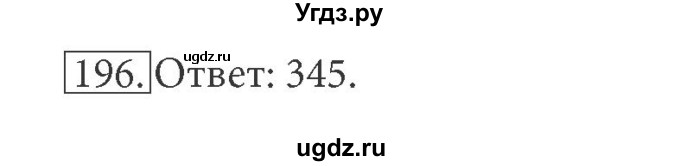 Угдз.ру

ugdz.ru

196. Ответ: 345.

ugdz.ru